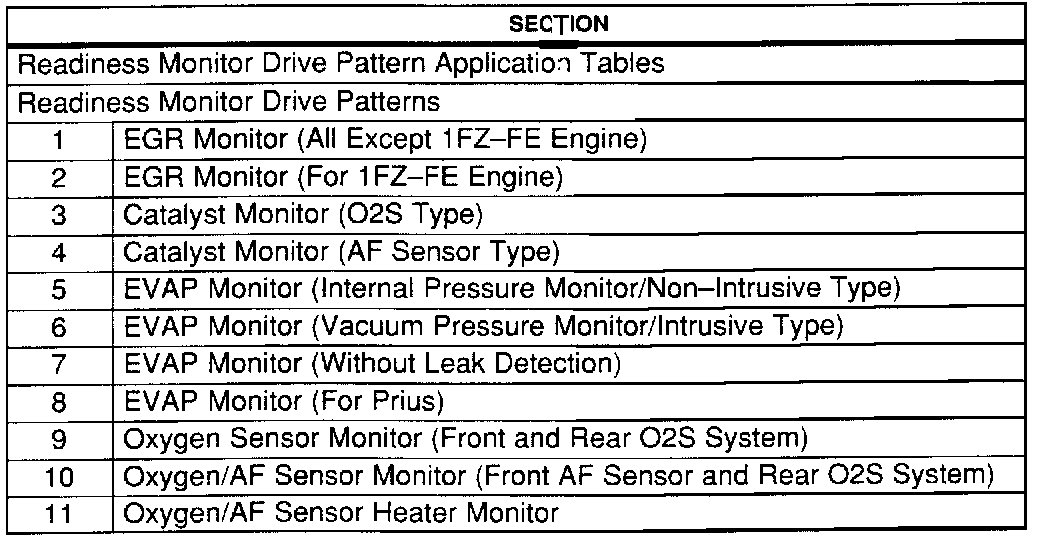 | SECTION | |
|---|---|
| Readiness Monitor Drive Pattern Application Tables | |
| Readiness Monitor Drive Patterns | |
| 1 | EGR Monitor (All Except 1FZ–FE Engine) |
| 2 | EGR Monitor (For 1FZ–FE Engine) |
| 3 | Catalyst Monitor (O2S Type) |
| 4 | Catalyst Monitor (AF Sensor Type) |
| 5 | EVAP Monitor (Internal Pressure Monitor/Non–Intrusive Type) |
| 6 | EVAP Monitor (Vacuum Pressure Monitor/Intrusive Type) |
| 7 | EVAP Monitor (Without Leak Detection) |
| 8 | EVAP Monitor (For Prius) |
| 9 | Oxygen Sensor Monitor (Front and Rear O2S System) |
| 10 | Oxygen/AF Sensor Monitor (Front AF Sensor and Rear O2S System) |
| 11 | Oxygen/AF Sensor Heater Monitor |